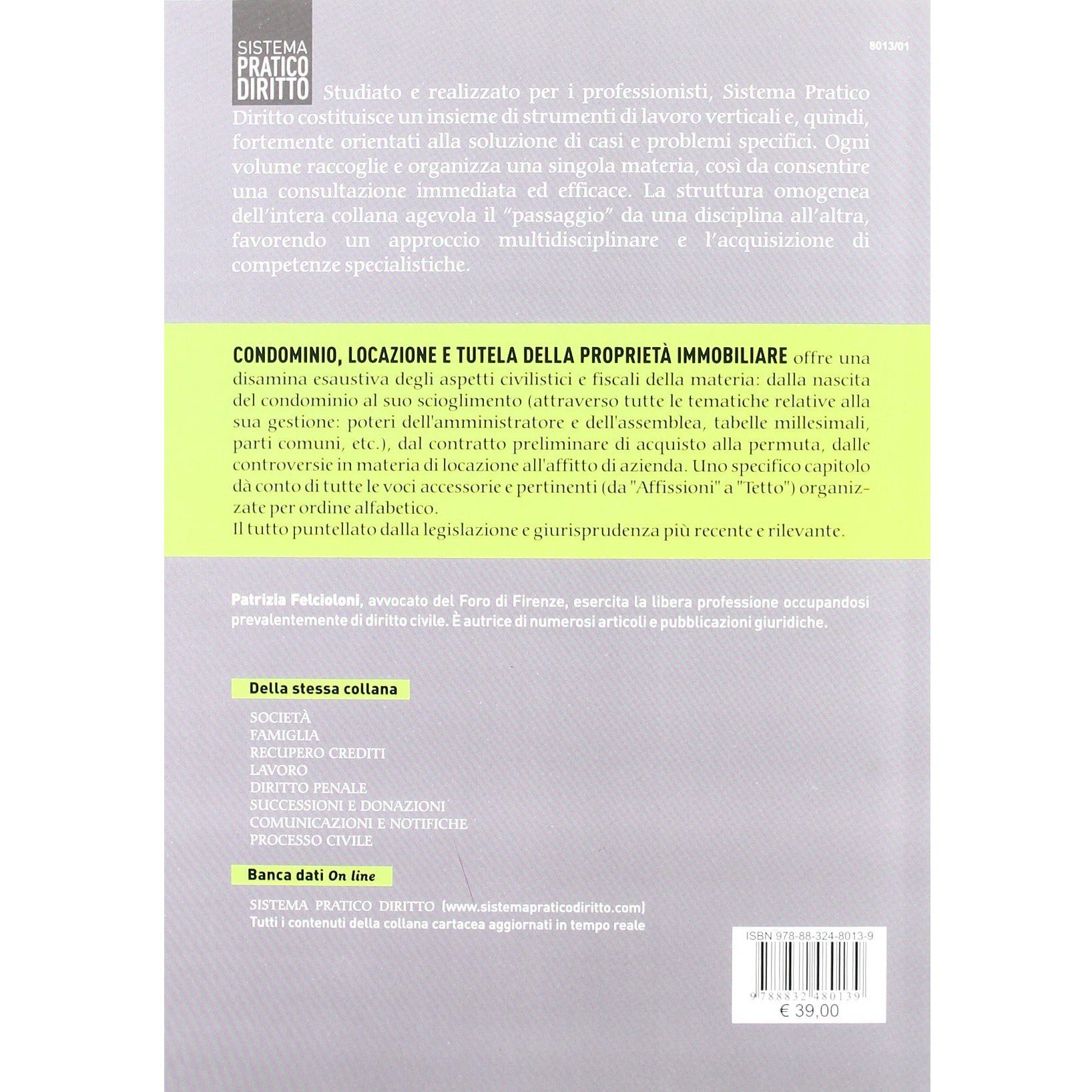 SISTEMA
PRATICO
DIRITTO

8013/01

Studiato e realizzato per i professionisti, Sistema Pratico Diritto costituisce un insieme di strumenti di lavoro verticali e, quindi, fortemente orientati alla soluzione di casi e problemi specifici. Ogni volume raccoglie e organizza una singola materia, così da consentire una consultazione immediata ed efficace. La struttura omogenea dell'intera collana agevola il "passaggio" da una disciplina all'altra, favorendo un approccio multidisciplinare e l'acquisizione di competenze specialistiche.

CONDOMINIO, LOCAZIONE E TUTELA DELLA PROPRIETÀ IMMOBILIARE offre una disamina esaustiva degli aspetti civilistici e fiscali della materia: dalla nascita del condominio al suo scioglimento (attraverso tutte le tematiche relative alla sua gestione: poteri dell'amministratore e dell'assemblea, tabelle millesimali, parti comuni, etc.), dal contratto preliminare di acquisto alla permuta, dalle controversie in materia di locazione all'affitto di azienda. Uno specifico capitolo dà conto di tutte le voci accessorie e pertinenti (da "Affissioni" a "Tetto") organizzate per ordine alfabetico.
Il tutto puntellato dalla legislazione e giurisprudenza più recente e rilevante.

Patrizia Felcioloni, avvocato del Foro di Firenze, esercita la libera professione occupandosi prevalentemente di diritto civile. È autrice di numerosi articoli e pubblicazioni giuridiche.

Della stessa collana

SOCIETÀ
FAMIGLIA
RECUPERO CREDITI
LAVORO
DIRITTO PENALE
SUCCESSIONI E DONAZIONI
COMUNICAZIONI E NOTIFICHE
PROCESSO CIVILE

Banca dati On line

SISTEMA PRATICO DIRITTO (www.sistemapraticodiritto.com)
Tutti i contenuti della collana cartacea aggiornati in tempo reale

ISBN 978-88-324-8013-9
9 788832 480139
€ 39,00